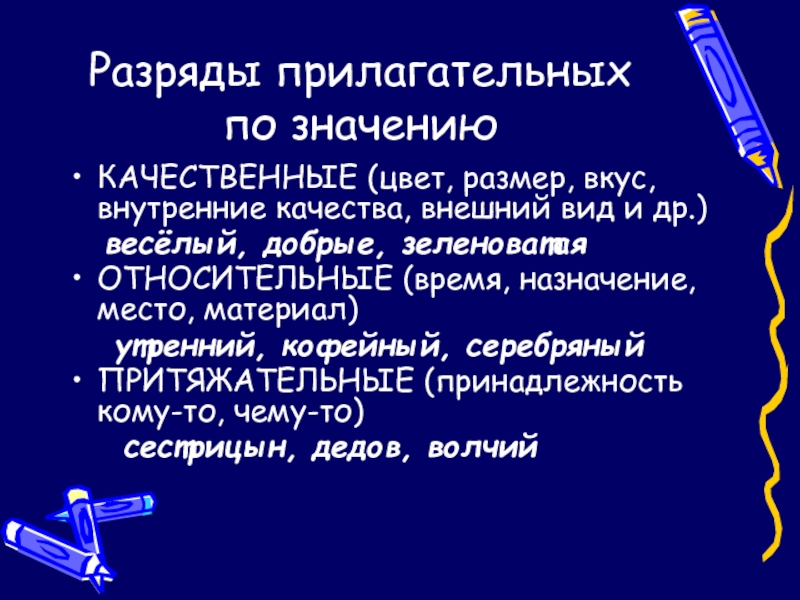 Разряды прилагательных по значению

• КАЧЕСТВЕННЫЕ (цвет, размер, вкус, внутренние качества, внешний вид и др.)

весёлый, добрые, зеленоватая

• ОТНОСИТЕЛЬНЫЕ (время, назначение, место, материал)

утренний, кофейный, серебряный

• ПРИТЯЖАТЕЛЬНЫЕ (принадлежность кому-то, чему-то)

сестрицын, дедов, волчий